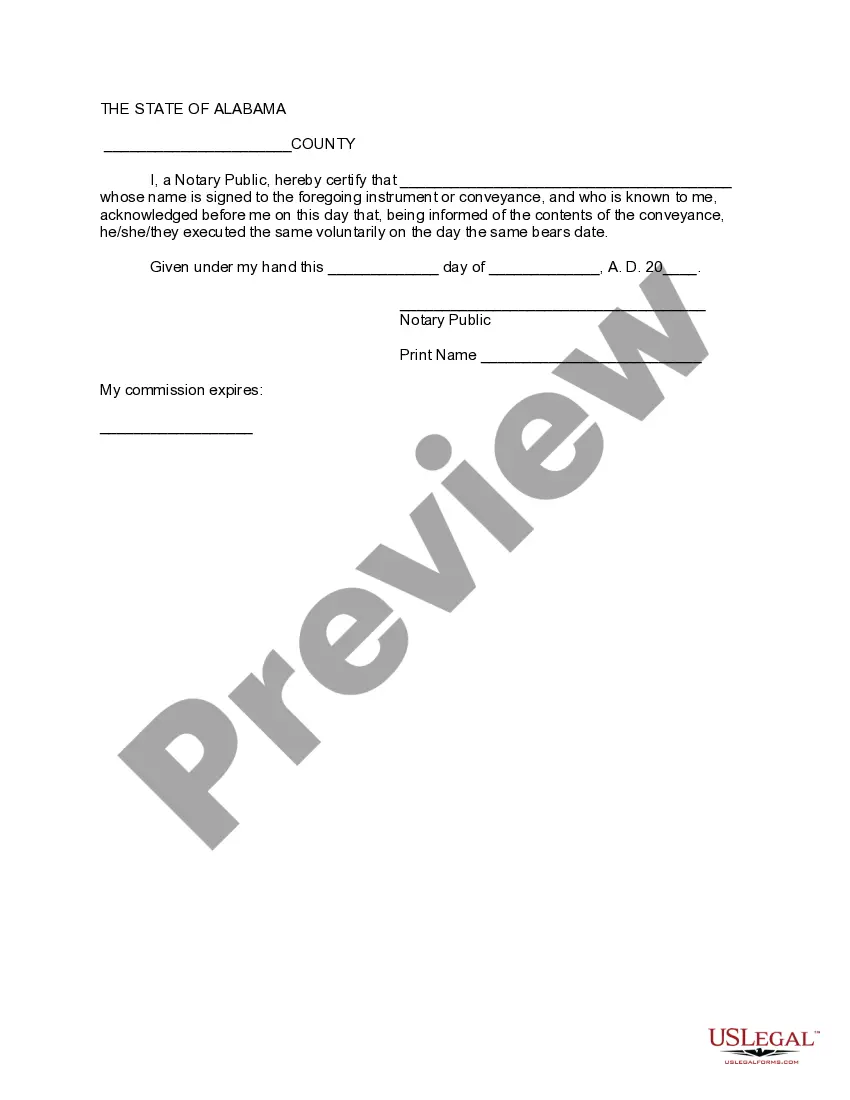 THE STATE OF ALABAMA

______________________COUNTY

I, a Notary Public, hereby certify that _______________________________________ whose name is signed to the foregoing instrument or conveyance, and who is known to me, acknowledged before me on this day that, being informed of the contents of the conveyance, he/she/they executed the same voluntarily on the day the same bears date.

Given under my hand this _____________ day of _____________, A. D. 20____.

____________________________________
Notary Public

Print Name __________________________

My commission expires:

__________________

Preview

USLEGAL™
USLEGALFORMS.COM